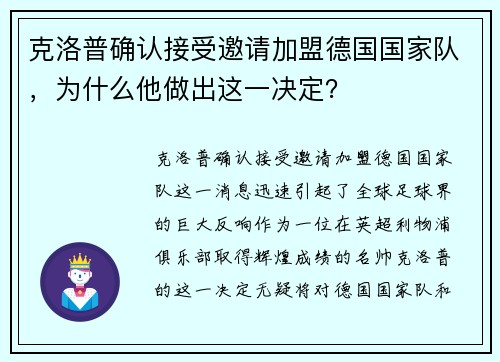 克洛普确认接受邀请加盟德国国家队，为什么他做出这一决定?

克洛普确认接受邀请加盟德国国家队这一消息迅速引起了全球足球界的巨大反响作为一位在英超利物浦俱乐部取得辉煌成绩的名帅克洛普的这一决定无疑将对德国国家队和